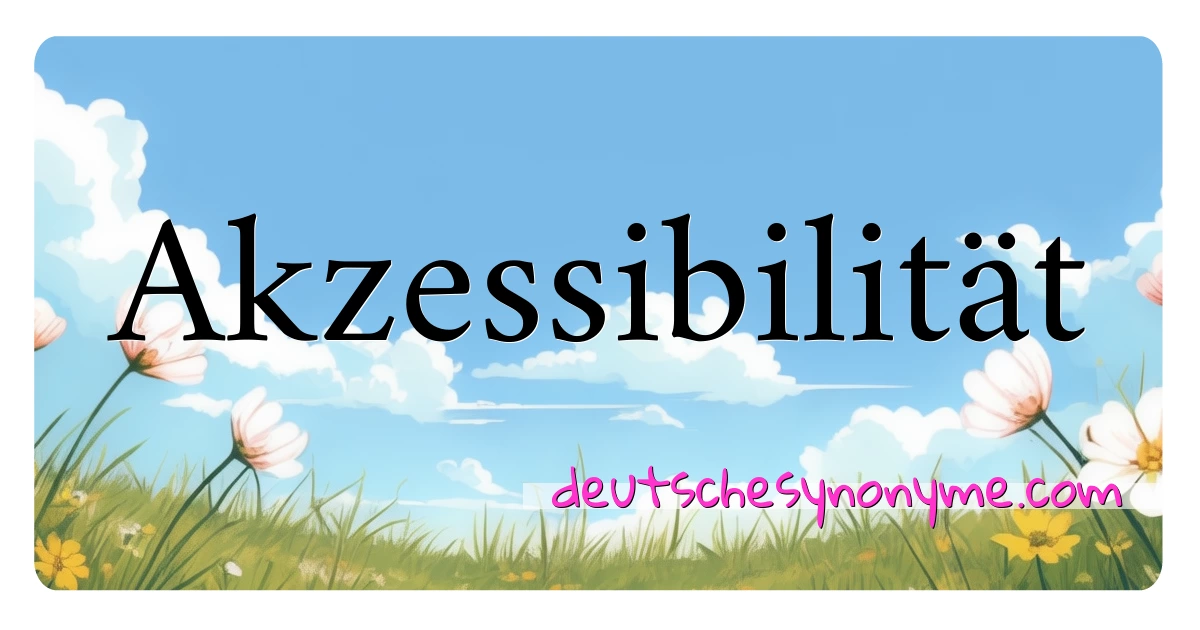 Akzessibilität

deutschesynonyme.com